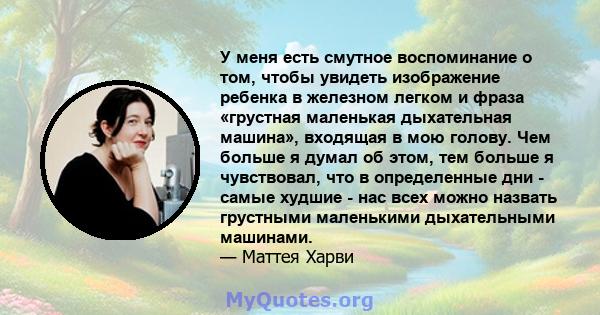 У меня есть смутное воспоминание о том, чтобы увидеть изображение ребенка в железном легком и фраза «грустная маленькая дыхательная машина», входящая в мою голову. Чем больше я думал об этом, тем больше я чувствовал, что в определенные дни - самые худшие - нас всех можно назвать грустными маленькими дыхательными машинами.
— Маттея Харви

MyQuotes.org